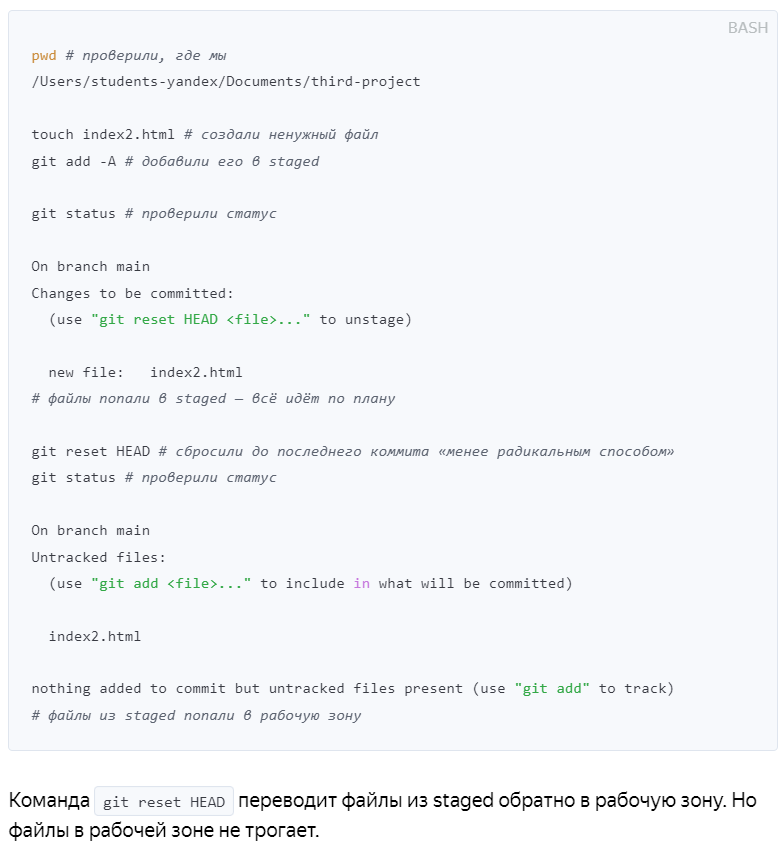 BASH

pwd # проверили, где мы
/Users/students-yandex/Documents/third-project

touch index2.html # создали ненужный файл
git add -A # добавили его в staged

git status # проверили статус

On branch main
Changes to be committed:
  (use "git reset HEAD <file>..." to unstage)

  new file:   index2.html
# файлы попали в staged — всё идёт по плану

git reset HEAD # сбросили до последнего коммита «менее радикальным способом»
git status # проверили статус

On branch main
Untracked files:
  (use "git add <file>..." to include in what will be committed)

  index2.html

nothing added to commit but untracked files present (use "git add" to track)
# файлы из staged попали в рабочую зону

Команда git reset HEAD переводит файлы из staged обратно в рабочую зону. Но файлы в рабочей зоне не трогает.